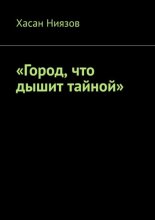 Хасан Ниязов

«Город, что дышит тайной»